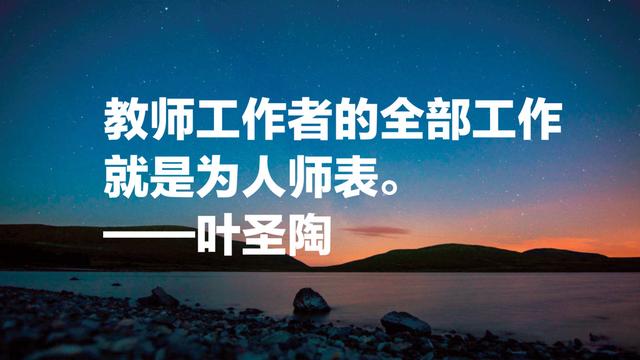 教师工作者的全部工作就是为人师表。

——叶圣陶